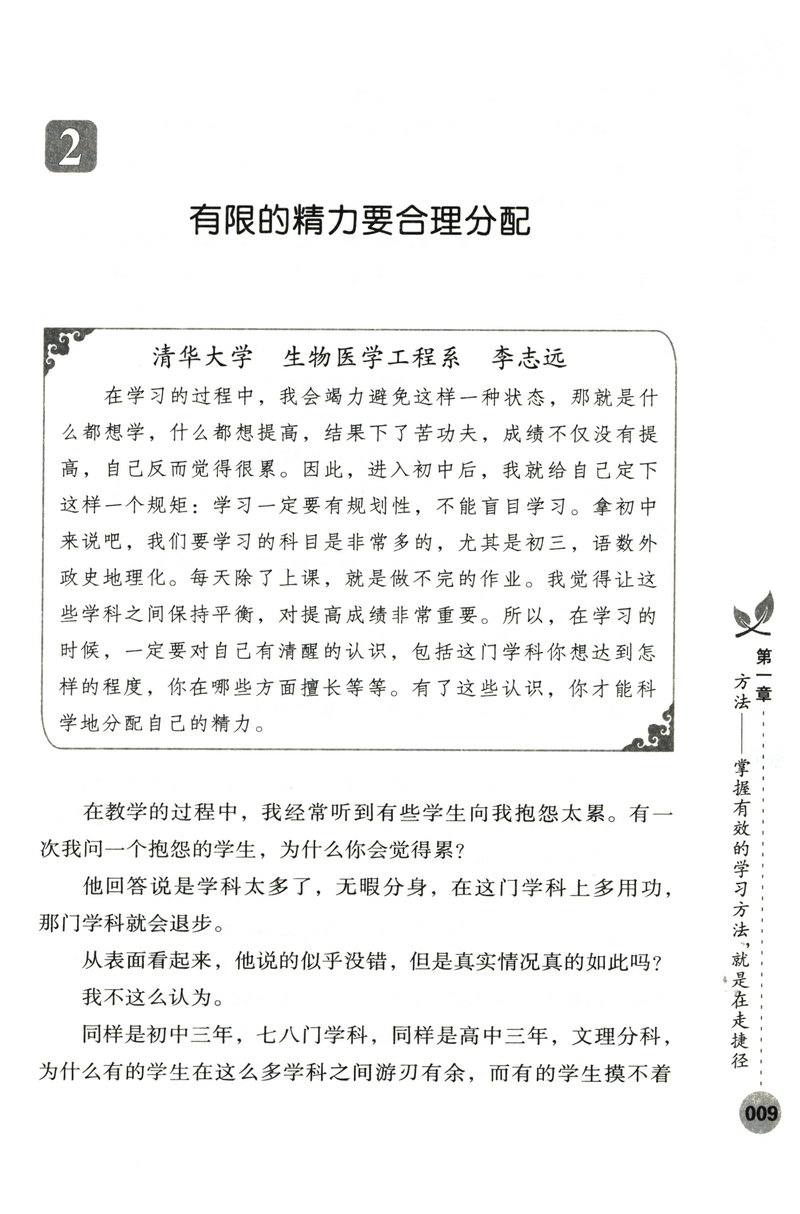 2

有限的精力要合理分配

清华大学　生物医学工程系　李志远

在学习的过程中，我会竭力避免这样一种状态，那就是什么都想学，什么都想提高，结果下了苦功夫，成绩不仅没有提高，自己反而觉得很累。因此，进入初中后，我就给自己定下这样一个规矩：学习一定要有规划性，不能盲目学习。拿初中来说吧，我们要学习的科目是非常多的，尤其是初三，语数外政史地理化。每天除了上课，就是做不完的作业。我觉得让这些学科之间保持平衡，对提高成绩非常重要。所以，在学习的时候，一定要对自己有清醒的认识，包括这门学科你想达到怎样的程度，你在哪些方面擅长等等。有了这些认识，你才能科学地分配自己的精力。

在教学的过程中，我经常听到有些学生向我抱怨太累。有一次我问一个抱怨的学生，为什么你会觉得累？

他回答说是学科太多了，无暇分身，在这门学科上多用功，那门学科就会退步。

从表面看起来，他说的似乎没错，但是真实情况真的如此吗？

我不这么认为。

同样是初中三年，七八门学科，同样是高中三年，文理分科，为什么有的学生在这么多学科之间游刃有余，而有的学生摸不着

第一章 方法——掌握有效的学习方法，就是在走捷径

009